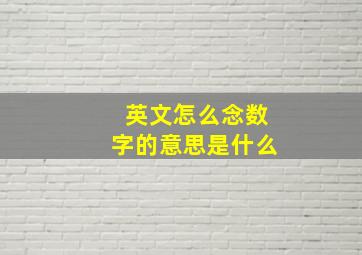 英文怎么念数字的意思是什么